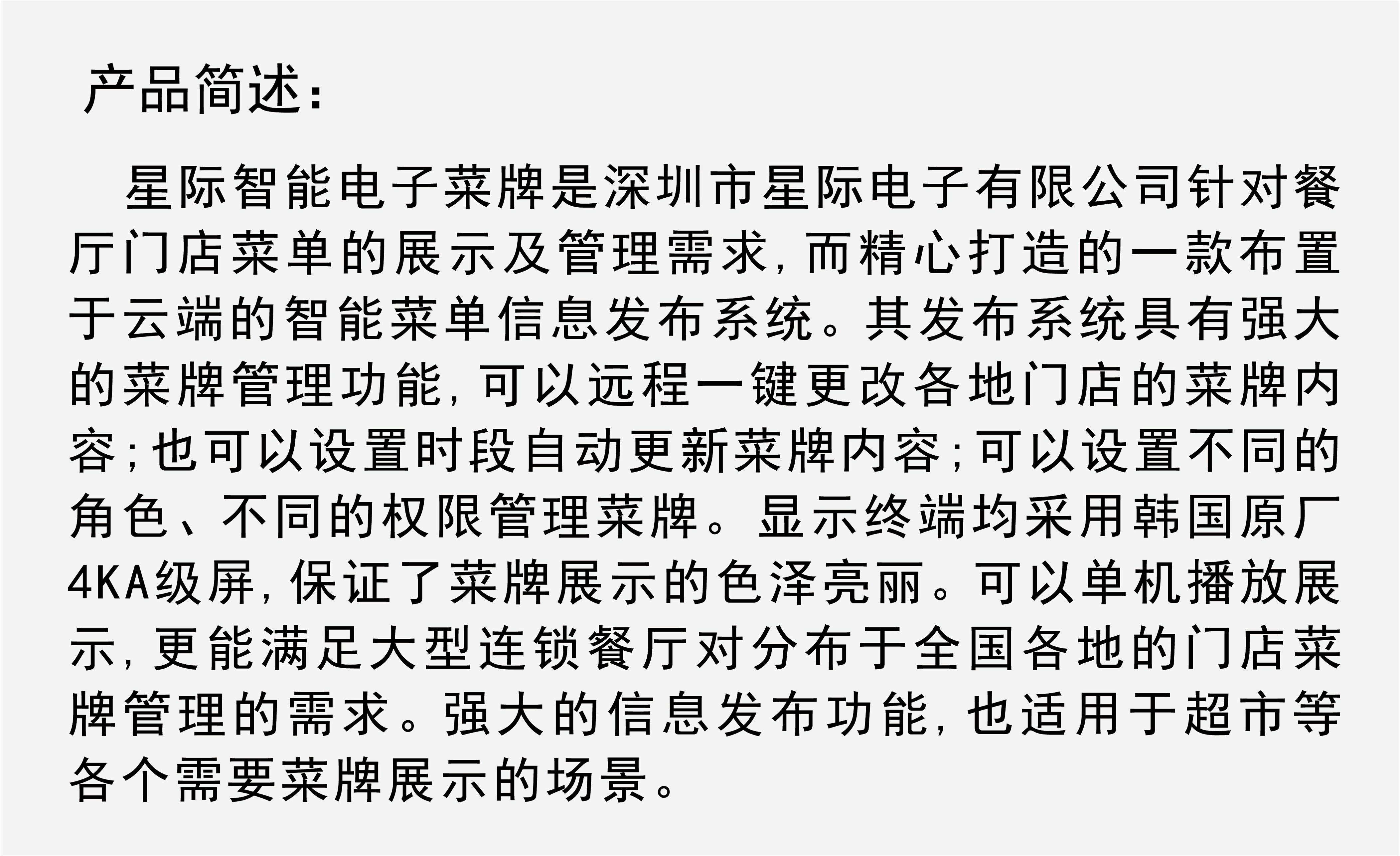 产品简述:

星际智能电子菜牌是深圳市星际电子有限公司针对餐厅门店菜单的展示及管理需求,而精心打造的一款布置于云端的智能菜单信息发布系统。其发布系统具有强大的菜牌管理功能,可以远程一键更改各地门店的菜牌内容;也可以设置时段自动更新菜牌内容;可以设置不同的角色、不同的权限管理菜牌。显示终端均采用韩国原厂4KA级屏,保证了菜牌展示的色泽亮丽。可以单机播放展示,更能满足大型连锁餐厅对分布于全国各地的门店菜牌管理的需求。强大的信息发布功能,也适用于超市等各个需要菜牌展示的场景。